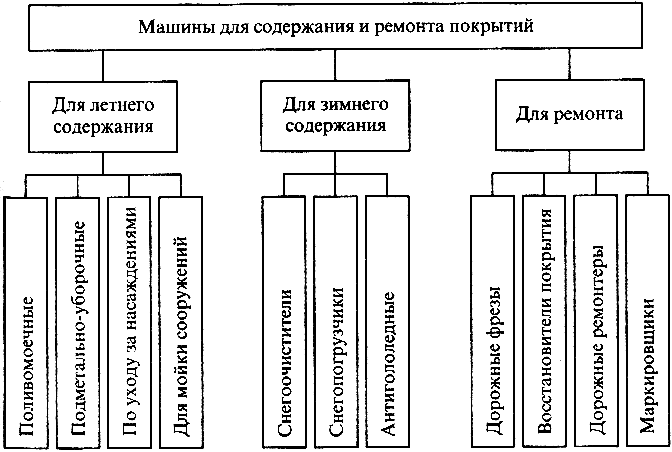 Машины для содержания и ремонта покрытий

Для летнего содержания

Для зимнего содержания

Для ремонта

Поливомоечные

Подметально-уборочные

По уходу за насаждениями

Для мойки сооружений

Снегоочистители

Снегопогрузчики

Антигололедные

Дорожные фрезы

Восстановители покрытия

Дорожные ремонтеры

Маркировщики